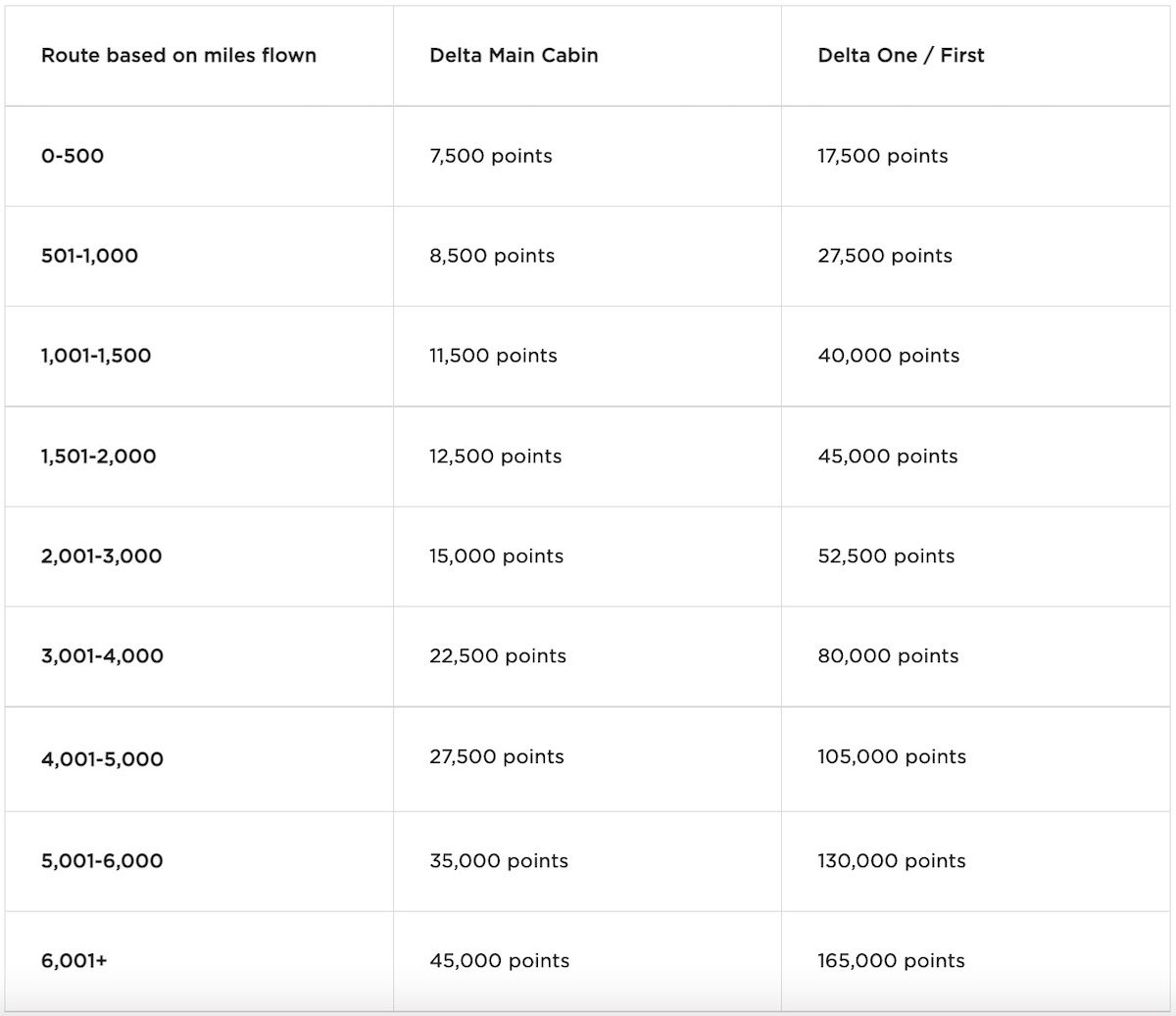 | Route based on miles flown | Delta Main Cabin | Delta One / First |
|---|---|---|
| 0-500 | 7,500 points | 17,500 points |
| 501-1,000 | 8,500 points | 27,500 points |
| 1,001-1,500 | 11,500 points | 40,000 points |
| 1,501-2,000 | 12,500 points | 45,000 points |
| 2,001-3,000 | 15,000 points | 52,500 points |
| 3,001-4,000 | 22,500 points | 80,000 points |
| 4,001-5,000 | 27,500 points | 105,000 points |
| 5,001-6,000 | 35,000 points | 130,000 points |
| 6,001+ | 45,000 points | 165,000 points |